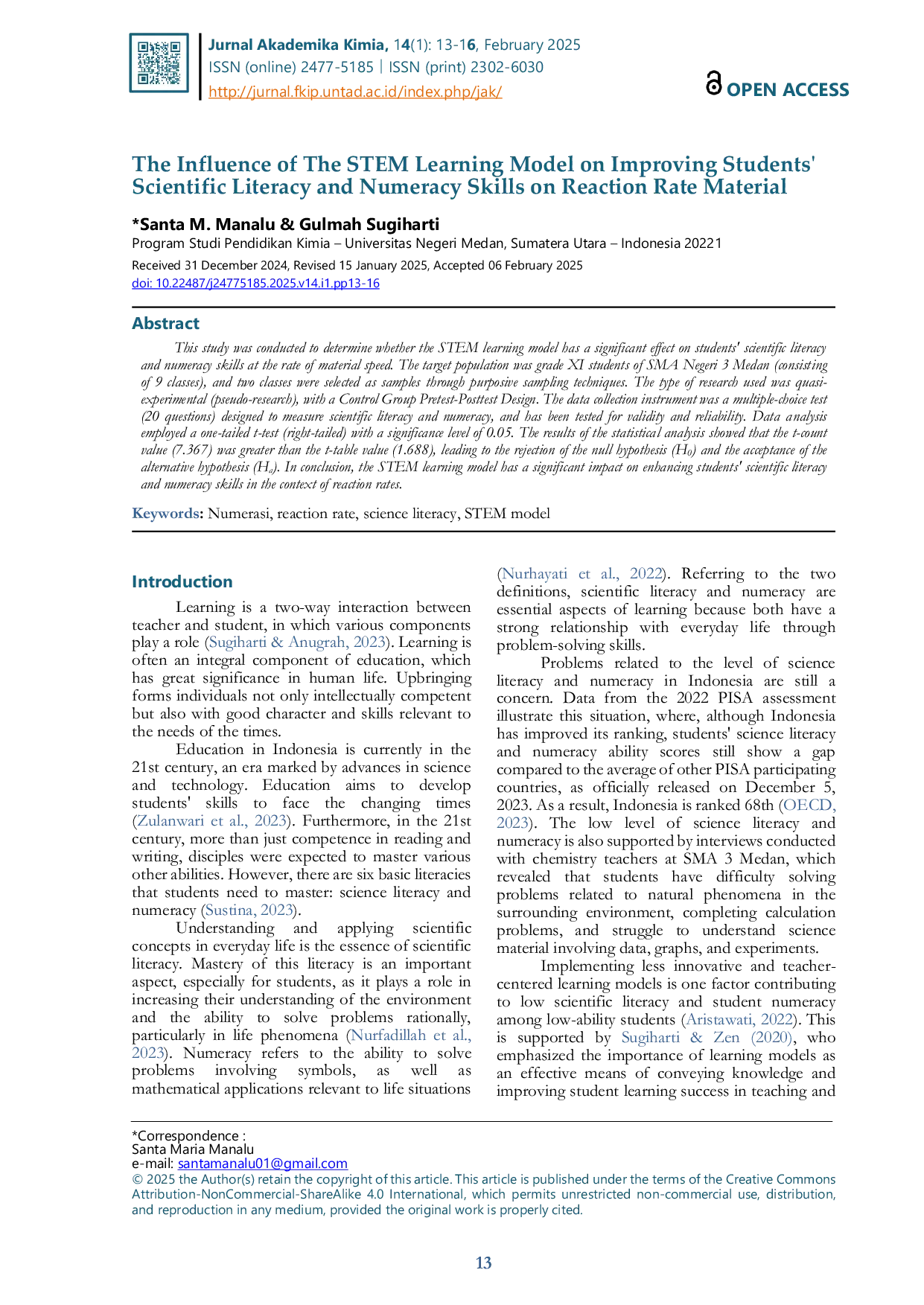 Jurnal Akademika Kimia, 14(1): 13-16, February 2025
ISSN (online) 2477-5185 | ISSN (print) 2302-6030
http://jurnal.fkip.untad.ac.id/index.php/jak/

OPEN ACCESS

The Influence of The STEM Learning Model on Improving Students' Scientific Literacy and Numeracy Skills on Reaction Rate Material

*Santa M. Manalu & Gulmah Sugiharti
Program Studi Pendidikan Kimia – Universitas Negeri Medan, Sumatera Utara – Indonesia 20221
Received 31 December 2024, Revised 15 January 2025, Accepted 06 February 2025
doi: 10.22487/j24775185.2025.v14.i1.pp13-16

Abstract

This study was conducted to determine whether the STEM learning model has a significant effect on students' scientific literacy and numeracy skills at the rate of material speed. The target population was grade XI students of SMA Negeri 3 Medan (consisting of 9 classes), and two classes were selected as samples through purposive sampling techniques. The type of research used was quasi-experimental (pseudo-research), with a Control Group Pretest-Posttest Design. The data collection instrument was a multiple-choice test (20 questions) designed to measure scientific literacy and numeracy, and has been tested for validity and reliability. Data analysis employed a one-tailed t-test (right-tailed) with a significance level of 0.05. The results of the statistical analysis showed that the t-count value (7.367) was greater than the t-table value (1.688), leading to the rejection of the null hypothesis ($H_0$) and the acceptance of the alternative hypothesis ($H_a$). In conclusion, the STEM learning model has a significant impact on enhancing students' scientific literacy and numeracy skills in the context of reaction rates.

Keywords: Numerasi, reaction rate, science literacy, STEM model

Introduction

Learning is a two-way interaction between teacher and student, in which various components play a role (Sugiharti & Anugrah, 2023). Learning is often an integral component of education, which has great significance in human life. Upbringing forms individuals not only intellectually competent but also with good character and skills relevant to the needs of the times.

Education in Indonesia is currently in the 21st century, an era marked by advances in science and technology. Education aims to develop students' skills to face the changing times (Zulanwari et al., 2023). Furthermore, in the 21st century, more than just competence in reading and writing, disciples were expected to master various other abilities. However, there are six basic literacies that students need to master: science literacy and numeracy (Sustina, 2023).

Understanding and applying scientific concepts in everyday life is the essence of scientific literacy. Mastery of this literacy is an important aspect, especially for students, as it plays a role in increasing their understanding of the environment and the ability to solve problems rationally, particularly in life phenomena (Nurfadillah et al., 2023). Numeracy refers to the ability to solve problems involving symbols, as well as mathematical applications relevant to life situations (Nurhayati et al., 2022). Referring to the two definitions, scientific literacy and numeracy are essential aspects of learning because both have a strong relationship with everyday life through problem-solving skills.

Problems related to the level of science literacy and numeracy in Indonesia are still a concern. Data from the 2022 PISA assessment illustrate this situation, where, although Indonesia has improved its ranking, students' science literacy and numeracy ability scores still show a gap compared to the average of other PISA participating countries, as officially released on December 5, 2023. As a result, Indonesia is ranked 68th (OECD, 2023). The low level of science literacy and numeracy is also supported by interviews conducted with chemistry teachers at SMA 3 Medan, which revealed that students have difficulty solving problems related to natural phenomena in the surrounding environment, completing calculation problems, and struggle to understand science material involving data, graphs, and experiments.

Implementing less innovative and teacher-centered learning models is one factor contributing to low scientific literacy and student numeracy among low-ability students (Aristawati, 2022). This is supported by Sugiharti & Zen (2020), who emphasized the importance of learning models as an effective means of conveying knowledge and improving student learning success in teaching and

*Correspondence :
Santa Maria Manalu
e-mail: santamanalu01@gmail.com
© 2025 the Author(s) retain the copyright of this article. This article is published under the terms of the Creative Commons Attribution-NonCommercial-ShareAlike 4.0 International, which permits unrestricted non-commercial use, distribution, and reproduction in any medium, provided the original work is properly cited.

13